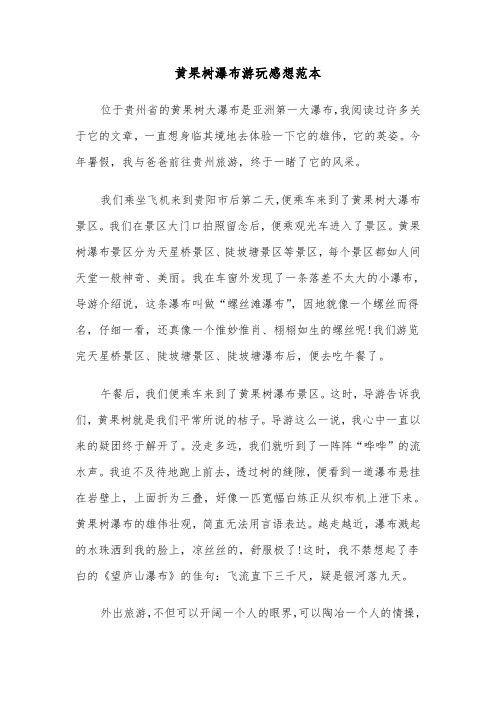 黄果树瀑布游玩感想范本

位于贵州省的黄果树大瀑布是亚洲第一大瀑布，我阅读过许多关于它的文章，一直想身临其境地去体验一下它的雄伟，它的英姿。今年暑假，我与爸爸前往贵州旅游，终于一睹了它的风采。

我们乘坐飞机来到贵阳市后第二天，便乘车来到了黄果树大瀑布景区。我们在景区大门口拍照留念后，便乘观光车进入了景区。黄果树瀑布景区分为天星桥景区、陡坡塘景区等景区，每个景区都如人间天堂一般神奇、美丽。我在车窗外发现了一条落差不太大的小瀑布，导游介绍说，这条瀑布叫做“螺丝滩瀑布”，因地貌像一个螺丝而得名，仔细一看，还真像一个惟妙惟肖、栩栩如生的螺丝呢！我们游览完天星桥景区、陡坡塘景区、陡坡塘瀑布后，便去吃午餐了。

午餐后，我们便乘车来到了黄果树瀑布景区。这时，导游告诉我们，黄果树就是我们平常所说的桔子。导游这么一说，我心中一直以来的疑团终于解开了。没走多远，我们就听到了一阵阵“哗哗”的流水声。我迫不及待地跑上前去，透过树的缝隙，便看到一道瀑布悬挂在岩壁上，上面折为三叠，好像一匹宽幅白练正从织布机上泄下来。黄果树瀑布的雄伟壮观，简直无法用言语表达。越走越近，瀑布溅起的水珠洒到我的脸上，凉丝丝的，舒服极了！这时，我不禁想起了李白的《望庐山瀑布》的佳句：飞流直下三千尺，疑是银河落九天。

外出旅游，不但可以开阔一个人的眼界，可以陶冶一个人的情操，